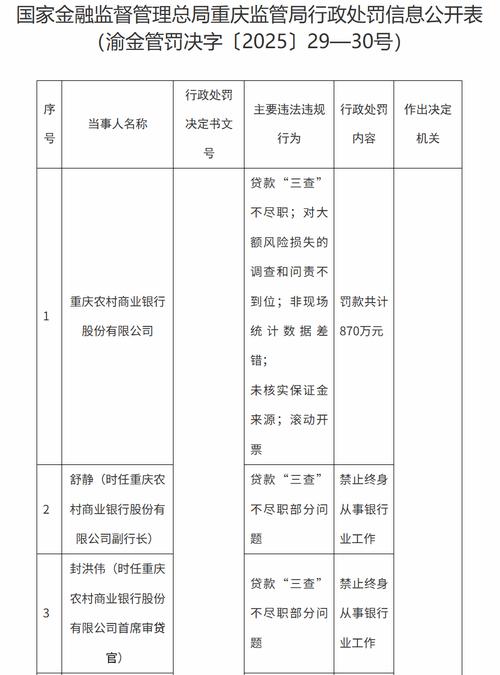 国家金融监督管理总局重庆监管局行政处罚信息公开表
（渝金管罚决字〔2025〕29—30号）

| 序号 | 当事人名称 | 行政处罚决定书文号 | 主要违法违规行为 | 行政处罚内容 | 作出决定机关 |
|---|---|---|---|---|---|
| 1 | 重庆农村商业银行股份有限公司 | | 贷款“三查”不尽职；对大额风险损失的调查和问责不到位；非现场统计数据差错；未核实保证金来源；滚动开票 | 罚款共计870万元 | |
| 2 | 舒静（时任重庆农村商业银行股份有限公司副行长） | | 贷款“三查”不尽职部分问题 | 禁止终身从事银行业工作 | |
| 3 | 封洪伟（时任重庆农村商业银行股份有限公司首席审贷官） | | 贷款“三查”不尽职部分问题 | 禁止终身从事银行业工作 | |